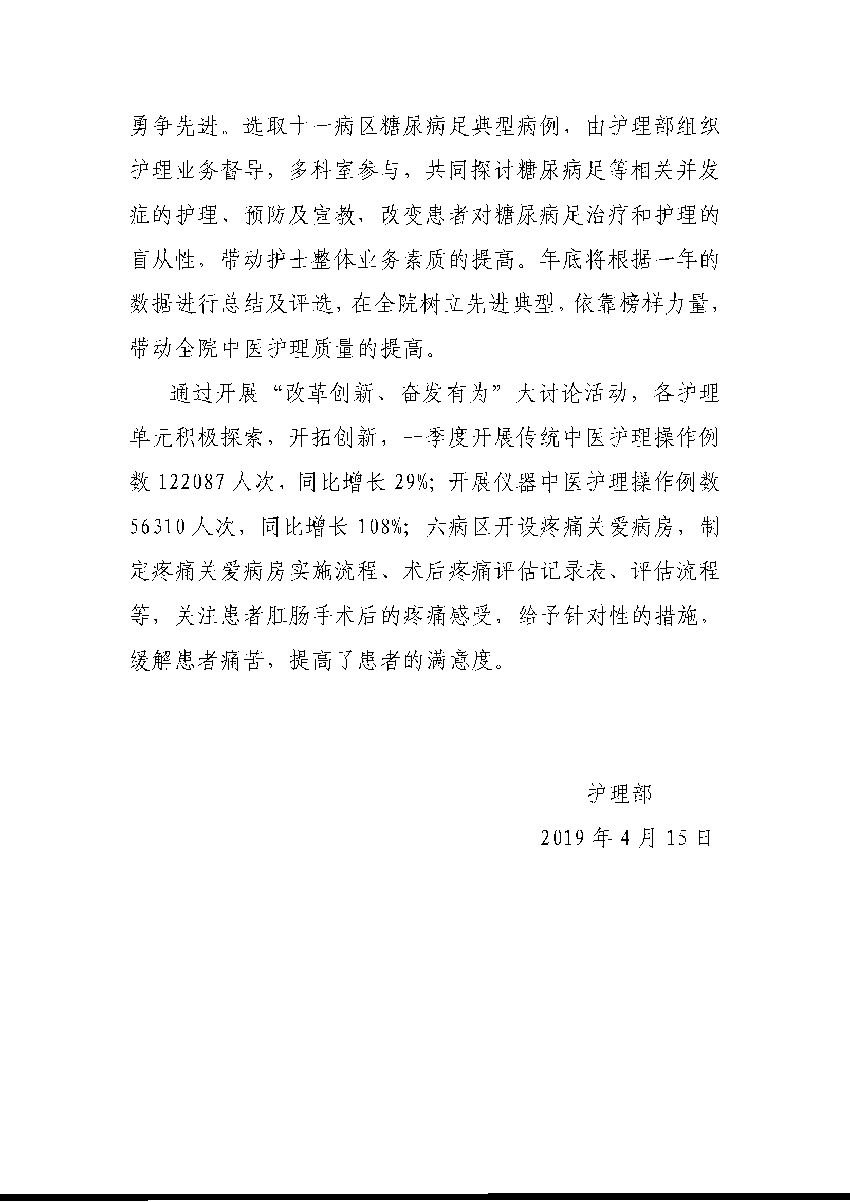 勇争先进。选取十一病区糖尿病足典型病例，由护理部组织护理业务督导，多科室参与，共同探讨糖尿病足等相关并发症的护理、预防及宣教，改变患者对糖尿病足治疗和护理的盲从性，带动护士整体业务素质的提高。年底将根据一年的数据进行总结及评选，在全院树立先进典型，依靠榜样力量，带动全院中医护理质量的提高。

通过开展“改革创新、奋发有为”大讨论活动，各护理单元积极探索，开拓创新，一季度开展传统中医护理操作例数 122087 人次，同比增长 29%；开展仪器中医护理操作例数 56310 人次，同比增长 108%；六病区开设疼痛关爱病房，制定疼痛关爱病房实施流程、术后疼痛评估记录表、评估流程等，关注患者肛肠手术后的疼痛感受，给予针对性的措施，缓解患者痛苦，提高了患者的满意度。

护理部

2019 年 4 月 15 日